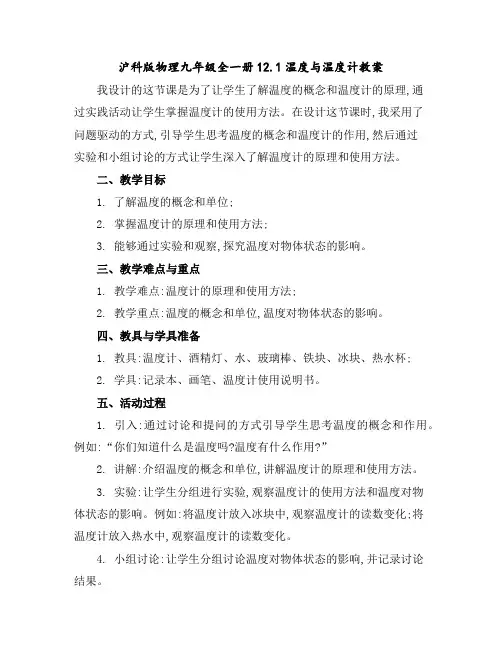 沪科版物理九年级全一册 12.1 温度与温度计教案

我设计的这节课是为了让学生了解温度的概念和温度计的原理,通过实践活动让学生掌握温度计的使用方法。在设计这节课时,我采用了问题驱动的方式,引导学生思考温度的概念和温度计的作用,然后通过实验和小组讨论的方式让学生深入了解温度计的原理和使用方法。

二、教学目标

1. 了解温度的概念和单位;

2. 掌握温度计的原理和使用方法;

3. 能够通过实验和观察,探究温度对物体状态的影响。

三、教学难点与重点

1. 教学难点:温度计的原理和使用方法;

2. 教学重点:温度的概念和单位,温度对物体状态的影响。

四、教具与学具准备

1. 教具:温度计、酒精灯、水、玻璃棒、铁块、冰块、热水杯;

2. 学具:记录本、画笔、温度计使用说明书。

五、活动过程

1. 引入:通过讨论和提问的方式引导学生思考温度的概念和作用。例如:“你们知道什么是温度吗?温度有什么作用?”

2. 讲解:介绍温度的概念和单位,讲解温度计的原理和使用方法。

3. 实验:让学生分组进行实验,观察温度计的使用方法和温度对物体状态的影响。例如:将温度计放入冰块中,观察温度计的读数变化;将温度计放入热水中,观察温度计的读数变化。

4. 小组讨论:让学生分组讨论温度对物体状态的影响,并记录讨论结果。